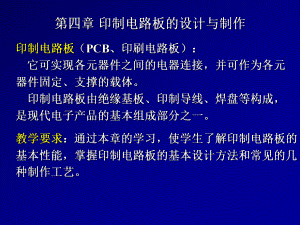 第四章 印制电路板的设计与制作

印制电路板（PCB、印刷电路板）：

它可实现各元器件之间的电器连接，并可作为各元器件固定、支撑的载体。

印制电路板由绝缘基板、印制导线、焊盘等构成，是现代电子产品的基本组成部分之一。

教学要求：通过本章的学习，使学生了解印制电路板的基本性能，掌握印制电路板的基本设计方法和常见的几种制作工艺。